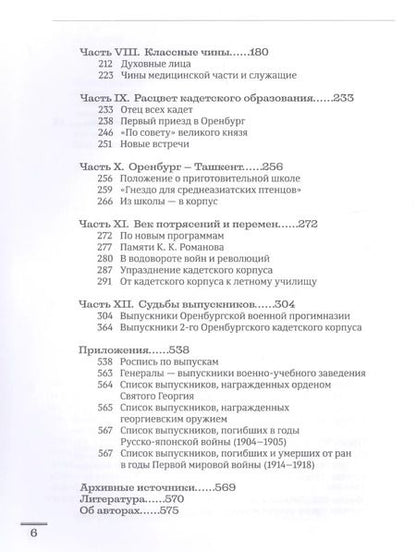 Часть VIII. Классные чины......180
212 Духовные лица
223 Чины медицинской части и служащие

Часть IX. Расцвет кадетского образования......233
233 Отец всех кадет
238 Первый приезд в Оренбург
246 «По совету» великого князя
251 Новые встречи

Часть X. Оренбург – Ташкент......256
256 Положение о приготовительной школе
259 «Гнездо для среднеазиатских птенцов»
266 Из школы — в корпус

Часть XI. Век потрясений и перемен......272
272 По новым программам
277 Памяти К. К. Романова
280 В водовороте войн и революций
287 Упразднение кадетского корпуса
291 От кадетского корпуса к летному училищу

Часть XII. Судьбы выпускников......304
304 Выпускники Оренбургской военной прогимназии
364 Выпускники 2-го Оренбургского кадетского корпуса

Приложения......538
538 Роспись по выпускам
563 Генералы — выпускники военно-учебного заведения
564 Список выпускников, награжденных орденом Святого Георгия
565 Список выпускников, награжденных георгиевским оружием
567 Список выпускников, погибших в годы Русско-японской войны (1904–1905)
567 Список выпускников, погибших и умерших от ран в годы Первой мировой войны (1914–1918)

Архивные источники......569
Литература......570
Об авторах......575

6